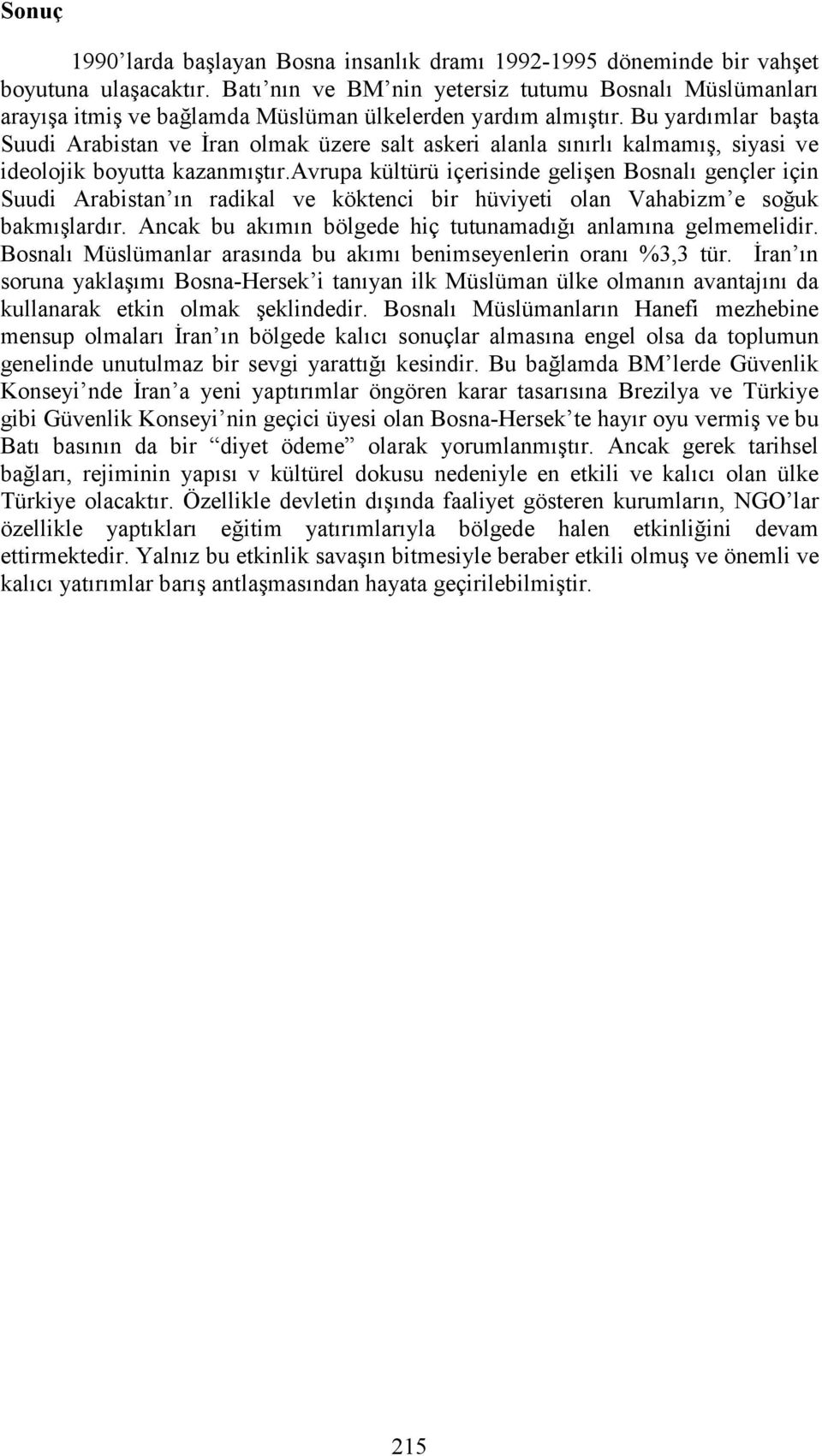 Sonuç

1990'larda başlayan Bosna insanlık dramı 1992-1995 döneminde bir vahşet boyutuna ulaşacaktır. Batı'nın ve BM'nin yetersiz tutumu Bosnalı Müslümanları arayışa itmiş ve bağlamda Müslüman ülkelerden yardım almıştır. Bu yardımlar başta Suudi Arabistan ve İran olmak üzere salt askeri alanla sınırlı kalmamış, siyasi ve ideolojik boyutta kazanmıştır.avrupa kültürü içerisinde gelişen Bosnalı gençler için Suudi Arabistan'ın radikal ve köktenci bir hüviyeti olan Vahabizm'e soğuk bakmışlardır. Ancak bu akımın bölgede hiç tutunamadığı anlamına gelmemelidir. Bosnalı Müslümanlar arasında bu akımı benimseyenlerin oranı %3,3 tür. İran'ın soruna yaklaşımı Bosna-Hersek'i tanıyan ilk Müslüman ülke olmanın avantajını da kullanarak etkin olmak şeklindedir. Bosnalı Müslümanların Hanefi mezhebine mensup olmaları İran'ın bölgede kalıcı sonuçlar almasına engel olsa da toplumun genelinde unutulmaz bir sevgi yarattığı kesindir. Bu bağlamda BM'lerde Güvenlik Konseyi'nde İran'a yeni yaptırımlar öngören karar tasarısına Brezilya ve Türkiye gibi Güvenlik Konseyi'nin geçici üyesi olan Bosna-Hersek'te hayır oyu vermiş ve bu Batı basının da bir "diyet ödeme" olarak yorumlanmıştır. Ancak gerek tarihsel bağları, rejiminin yapısı v kültürel dokusu nedeniyle en etkili ve kalıcı olan ülke Türkiye olacaktır. Özellikle devletin dışında faaliyet gösteren kurumların, NGO'lar özellikle yaptıkları eğitim yatırımlarıyla bölgede halen etkinliğini devam ettirmektedir. Yalnız bu etkinlik savaşın bitmesiyle beraber etkili olmuş ve önemli ve kalıcı yatırımlar barış antlaşmasından hayata geçirilebilmiştir.

215